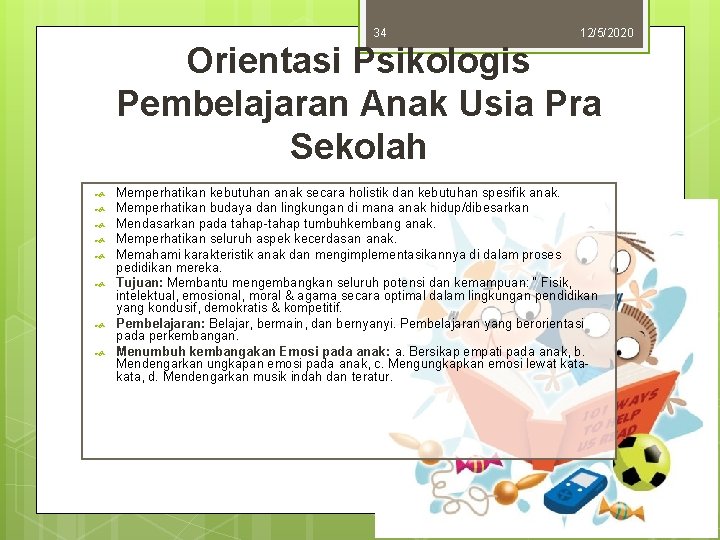 34

12/5/2020

Orientasi Psikologis Pembelajaran Anak Usia Pra Sekolah

Memperhatikan kebutuhan anak secara holistik dan kebutuhan spesifik anak.
Memperhatikan budaya dan lingkungan di mana anak hidup/dibesarkan
Mendasarkan pada tahap-tahap tumbuhkembang anak.
Memperhatikan seluruh aspek kecerdasan anak.
Memahami karakteristik anak dan mengimplementasikannya di dalam proses pedidikan mereka.
Tujuan: Membantu mengembangkan seluruh potensi dan kemampuan: " Fisik, intelektual, emosional, moral & agama secara optimal dalam lingkungan pendidikan yang kondusif, demokratis & kompetitif.
Pembelajaran: Belajar, bermain, dan bernyanyi. Pembelajaran yang berorientasi pada perkembangan.
Menumbuh kembangakan Emosi pada anak: a. Bersikap empati pada anak, b. Mendengarkan ungkapan emosi pada anak, c. Mengungkapkan emosi lewat kata-kata, d. Mendengarkan musik indah dan teratur.

101 WAYS TO HELP US READ